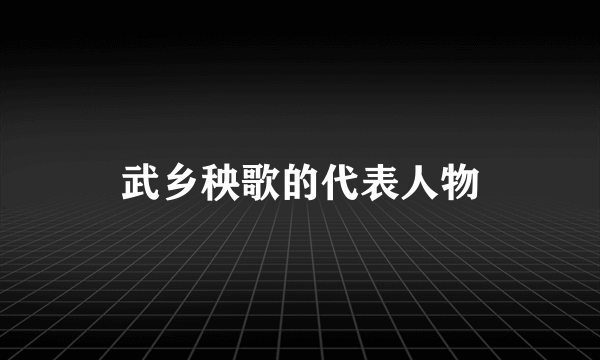 武乡秧歌的代表人物